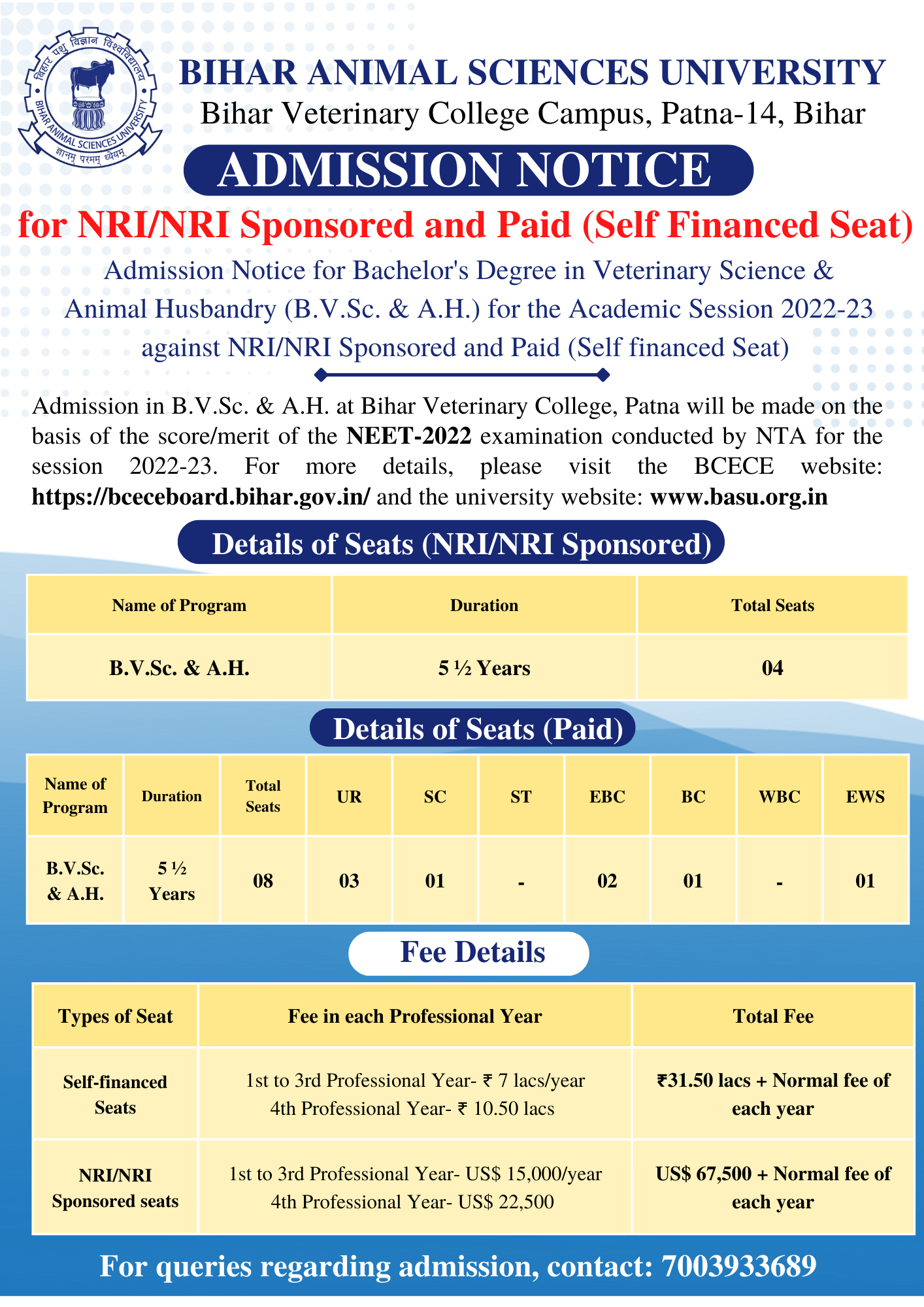 बिहार पशु विज्ञान विश्वविद्यालय
BIHAR ANIMAL SCIENCES UNIVERSITY
ज्ञानम् परमम् ध्येयम्

BIHAR ANIMAL SCIENCES UNIVERSITY
Bihar Veterinary College Campus, Patna-14, Bihar

ADMISSION NOTICE
for NRI/NRI Sponsored and Paid (Self Financed Seat)

Admission Notice for Bachelor's Degree in Veterinary Science & Animal Husbandry (B.V.Sc. & A.H.) for the Academic Session 2022-23 against NRI/NRI Sponsored and Paid (Self financed Seat)

Admission in B.V.Sc. & A.H. at Bihar Veterinary College, Patna will be made on the basis of the score/merit of the NEET-2022 examination conducted by NTA for the session 2022-23. For more details, please visit the BCECE website: https://bceceboard.bihar.gov.in/ and the university website: www.basu.org.in

Details of Seats (NRI/NRI Sponsored)

| Name of Program | Duration | Total Seats |
|---|---|---|
| B.V.Sc. & A.H. | 5 ½ Years | 04 |

Details of Seats (Paid)

| Name of Program | Duration | Total Seats | UR | SC | ST | EBC | BC | WBC | EWS |
|---|---|---|---|---|---|---|---|---|---|
| B.V.Sc. & A.H. | 5 ½ Years | 08 | 03 | 01 | - | 02 | 01 | - | 01 |

Fee Details

| Types of Seat | Fee in each Professional Year | Total Fee |
|---|---|---|
| Self-financed Seats | 1st to 3rd Professional Year- ₹ 7 lacs/year 4th Professional Year- ₹ 10.50 lacs | ₹31.50 lacs + Normal fee of each year |
| NRI/NRI Sponsored seats | 1st to 3rd Professional Year- US$ 15,000/year 4th Professional Year- US$ 22,500 | US$ 67,500 + Normal fee of each year |

For queries regarding admission, contact: 7003933689